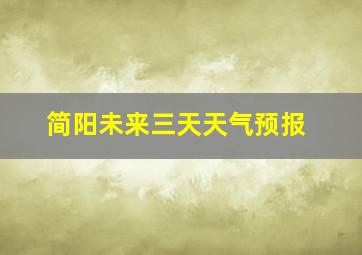 简阳未来三天天气预报